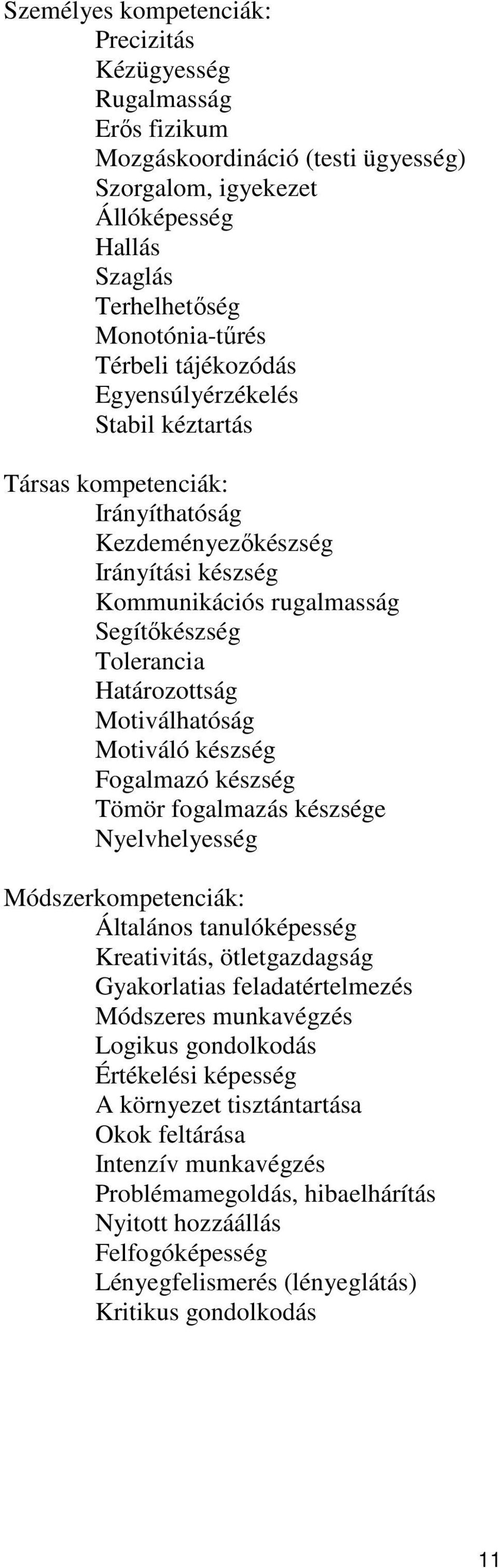 Személyes kompetenciák:
Precizitás
Kézügyesség
Rugalmasság
Erős fizikum
Mozgáskoordináció (testi ügyesség)
Szorgalom, igyekezet
Állóképesség
Hallás
Szaglás
Terhelhetőség
Monotónia-tűrés
Térbeli tájékozódás
Egyensúlyérzékelés
Stabil kéztartás

Társas kompetenciák:
Irányíthatóság
Kezdeményezőkészség
Irányítási készség
Kommunikációs rugalmasság
Segítőkészség
Tolerancia
Határozottság
Motiválhatóság
Motiváló készség
Fogalmazó készség
Tömör fogalmazás készsége
Nyelvhelyesség

Módszerkompetenciák:
Általános tanulóképesség
Kreativitás, ötletgazdagság
Gyakorlatias feladatértelmezés
Módszeres munkavégzés
Logikus gondolkodás
Értékelési képesség
A környezet tisztántartása
Okok feltárása
Intenzív munkavégzés
Problémamegoldás, hibaelhárítás
Nyitott hozzáállás
Felfogóképesség
Lényegfelismerés (lényeglátás)
Kritikus gondolkodás

11